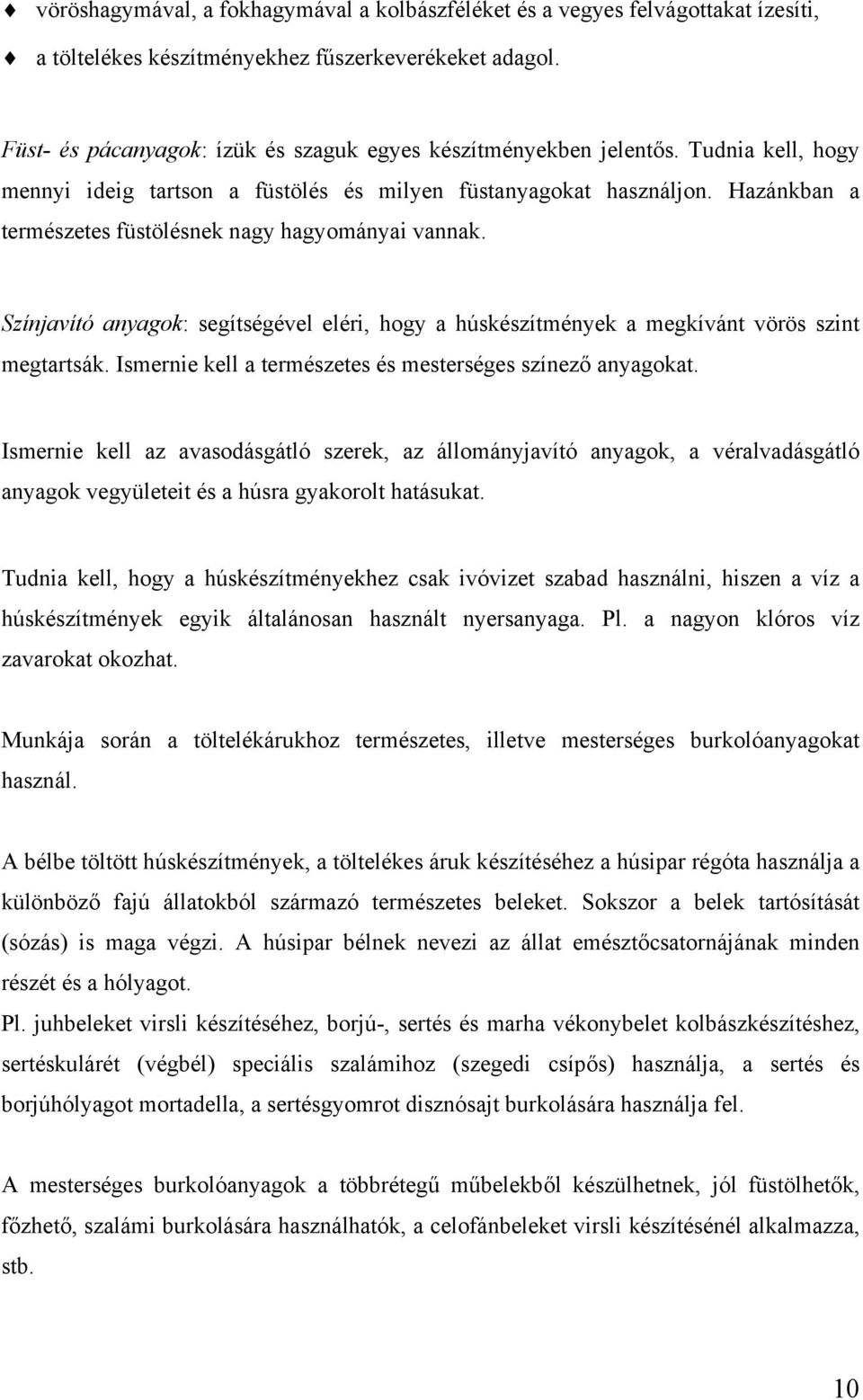 ♦ vöröshagymával, a fokhagymával a kolbászféléket és a vegyes felvágottakat ízesíti,

♦ a töltelékes készítményekhez fűszerkeverékeket adagol.

Füst- és pácanyagok: ízük és szaguk egyes készítményekben jelentős. Tudnia kell, hogy mennyi ideig tartson a füstölés és milyen füstanyagokat használjon. Hazánkban a természetes füstölésnek nagy hagyományai vannak.

Színjavító anyagok: segítségével eléri, hogy a húskészítmények a megkívánt vörös szint megtartsák. Ismernie kell a természetes és mesterséges színező anyagokat.

Ismernie kell az avasodásgátló szerek, az állományjavító anyagok, a véralvadásgátló anyagok vegyületeit és a húsra gyakorolt hatásukat.

Tudnia kell, hogy a húskészítményekhez csak ivóvizet szabad használni, hiszen a víz a húskészítmények egyik általánosan használt nyersanyaga. Pl. a nagyon klóros víz zavarokat okozhat.

Munkája során a töltelékárukhoz természetes, illetve mesterséges burkolóanyagokat használ.

A bélbe töltött húskészítmények, a töltelékes áruk készítéséhez a húsipar régóta használja a különböző fajú állatokból származó természetes beleket. Sokszor a belek tartósítását (sózás) is maga végzi. A húsipar bélnek nevezi az állat emésztőcsatornájának minden részét és a hólyagot.

Pl. juhbeleket virsli készítéséhez, borjú-, sertés és marha vékonybelet kolbászkészítéshez, sertéskulárét (végbél) speciális szalámihoz (szegedi csípős) használja, a sertés és borjúhólyagot mortadella, a sertésgyomrot disznósajt burkolására használja fel.

A mesterséges burkolóanyagok a többrétegű műbelekből készülhetnek, jól füstölhetők, főzhető, szalámi burkolására használhatók, a celofánbeleket virsli készítésénél alkalmazza, stb.

10